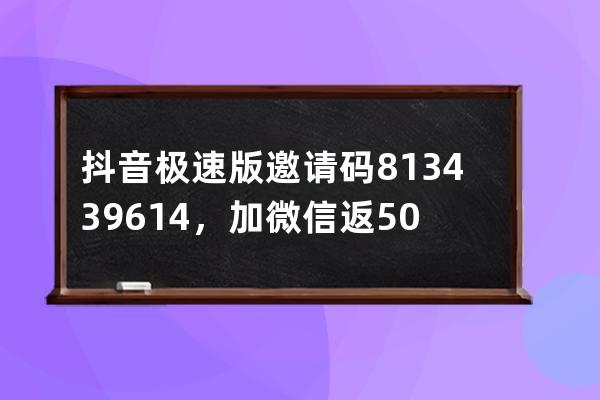 抖音极速版邀请码813439614，加微信返50